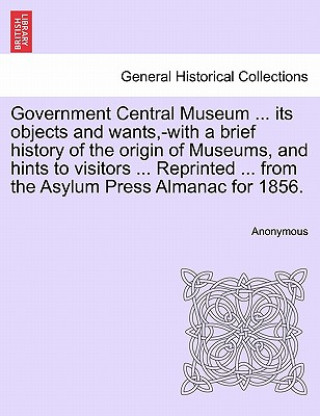 BRITISH LIBRARY

General Historical Collections

Government Central Museum ... its objects and wants,-with a brief history of the origin of Museums, and hints to visitors ... Reprinted ... from the Asylum Press Almanac for 1856.

Anonymous